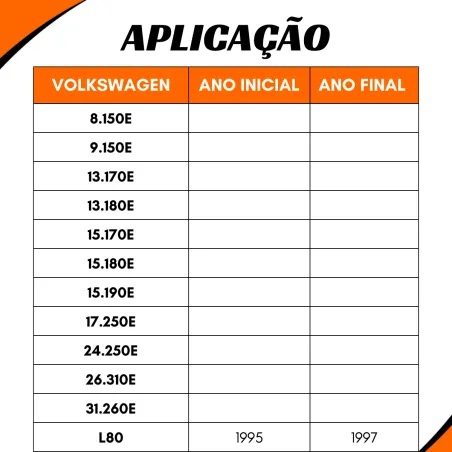 APLICAÇÃO

| VOLKSWAGEN | ANO INICIAL | ANO FINAL |
|---|---|---|
| 8.150E | | |
| 9.150E | | |
| 13.170E | | |
| 13.180E | | |
| 15.170E | | |
| 15.180E | | |
| 15.190E | | |
| 17.250E | | |
| 24.250E | | |
| 26.310E | | |
| 31.260E | | |
| L80 | 1995 | 1997 |